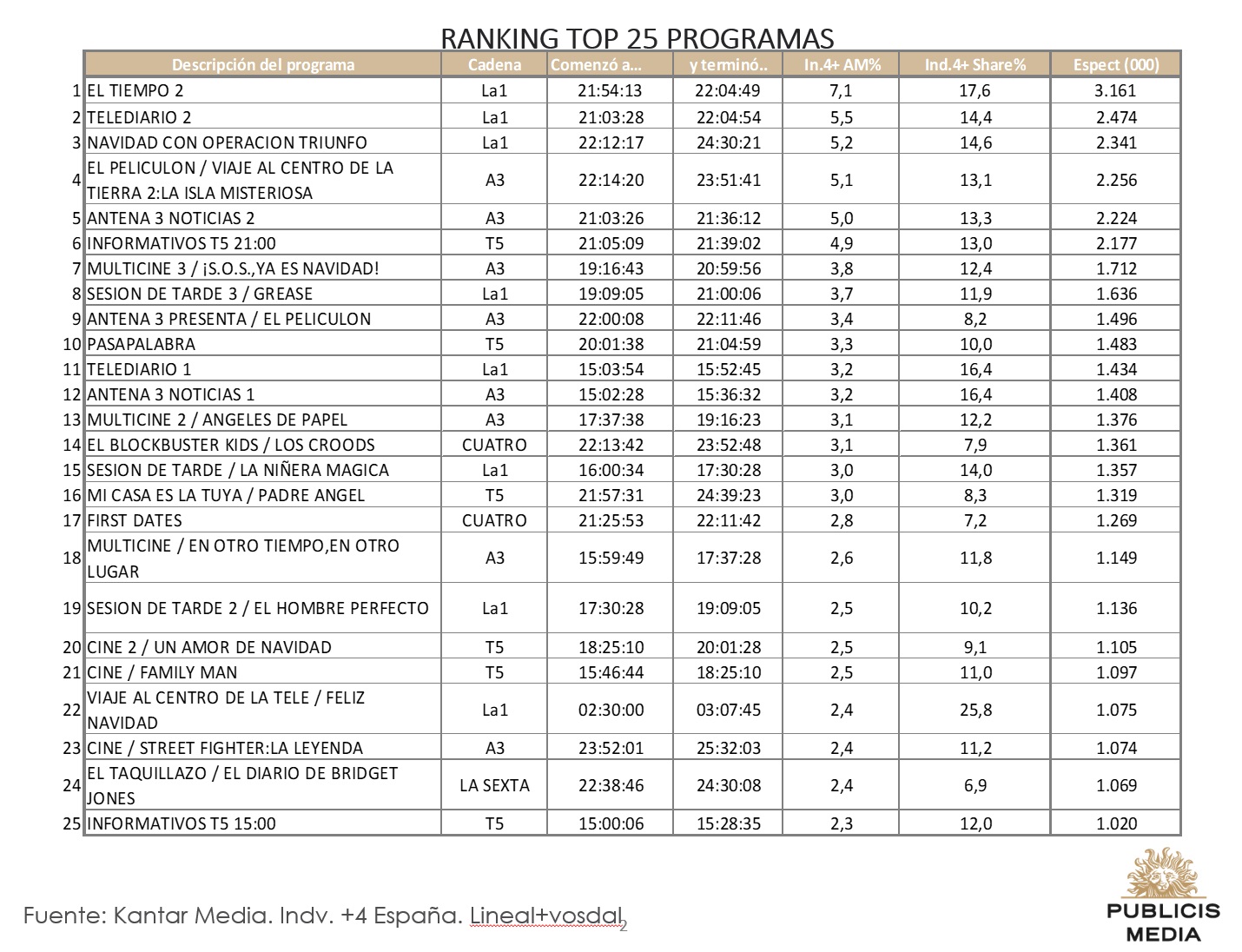 RANKING TOP 25 PROGRAMAS

| | Descripción del programa | Cadena | Comenzó a... | y terminó.. | In.4+ AM% | Ind.4+ Share% | Espect (000) |
|---|---|---|---|---|---|---|---|
| 1 | EL TIEMPO 2 | La1 | 21:54:13 | 22:04:49 | 7,1 | 17,6 | 3.161 |
| 2 | TELEDIARIO 2 | La1 | 21:03:28 | 22:04:54 | 5,5 | 14,4 | 2.474 |
| 3 | NAVIDAD CON OPERACION TRIUNFO | La1 | 22:12:17 | 24:30:21 | 5,2 | 14,6 | 2.341 |
| 4 | EL PELICULON / VIAJE AL CENTRO DE LA TIERRA 2:LA ISLA MISTERIOSA | A3 | 22:14:20 | 23:51:41 | 5,1 | 13,1 | 2.256 |
| 5 | ANTENA 3 NOTICIAS 2 | A3 | 21:03:26 | 21:36:12 | 5,0 | 13,3 | 2.224 |
| 6 | INFORMATIVOS T5 21:00 | T5 | 21:05:09 | 21:39:02 | 4,9 | 13,0 | 2.177 |
| 7 | MULTICINE 3 / ¡S.O.S.,YA ES NAVIDAD! | A3 | 19:16:43 | 20:59:56 | 3,8 | 12,4 | 1.712 |
| 8 | SESION DE TARDE 3 / GREASE | La1 | 19:09:05 | 21:00:06 | 3,7 | 11,9 | 1.636 |
| 9 | ANTENA 3 PRESENTA / EL PELICULON | A3 | 22:00:08 | 22:11:46 | 3,4 | 8,2 | 1.496 |
| 10 | PASAPALABRA | T5 | 20:01:38 | 21:04:59 | 3,3 | 10,0 | 1.483 |
| 11 | TELEDIARIO 1 | La1 | 15:03:54 | 15:52:45 | 3,2 | 16,4 | 1.434 |
| 12 | ANTENA 3 NOTICIAS 1 | A3 | 15:02:28 | 15:36:32 | 3,2 | 16,4 | 1.408 |
| 13 | MULTICINE 2 / ANGELES DE PAPEL | A3 | 17:37:38 | 19:16:23 | 3,1 | 12,2 | 1.376 |
| 14 | EL BLOCKBUSTER KIDS / LOS CROODS | CUATRO | 22:13:42 | 23:52:48 | 3,1 | 7,9 | 1.361 |
| 15 | SESION DE TARDE / LA NIÑERA MAGICA | La1 | 16:00:34 | 17:30:28 | 3,0 | 14,0 | 1.357 |
| 16 | MI CASA ES LA TUYA / PADRE ANGEL | T5 | 21:57:31 | 24:39:23 | 3,0 | 8,3 | 1.319 |
| 17 | FIRST DATES | CUATRO | 21:25:53 | 22:11:42 | 2,8 | 7,2 | 1.269 |
| 18 | MULTICINE / EN OTRO TIEMPO,EN OTRO LUGAR | A3 | 15:59:49 | 17:37:28 | 2,6 | 11,8 | 1.149 |
| 19 | SESION DE TARDE 2 / EL HOMBRE PERFECTO | La1 | 17:30:28 | 19:09:05 | 2,5 | 10,2 | 1.136 |
| 20 | CINE 2 / UN AMOR DE NAVIDAD | T5 | 18:25:10 | 20:01:28 | 2,5 | 9,1 | 1.105 |
| 21 | CINE / FAMILY MAN | T5 | 15:46:44 | 18:25:10 | 2,5 | 11,0 | 1.097 |
| 22 | VIAJE AL CENTRO DE LA TELE / FELIZ NAVIDAD | La1 | 02:30:00 | 03:07:45 | 2,4 | 25,8 | 1.075 |
| 23 | CINE / STREET FIGHTER:LA LEYENDA | A3 | 23:52:01 | 25:32:03 | 2,4 | 11,2 | 1.074 |
| 24 | EL TAQUILLAZO / EL DIARIO DE BRIDGET JONES | LA SEXTA | 22:38:46 | 24:30:08 | 2,4 | 6,9 | 1.069 |
| 25 | INFORMATIVOS T5 15:00 | T5 | 15:00:06 | 15:28:35 | 2,3 | 12,0 | 1.020 |

Fuente: Kantar Media. Indv. +4 España. Lineal+vosdal 2

PUBLICIS MEDIA